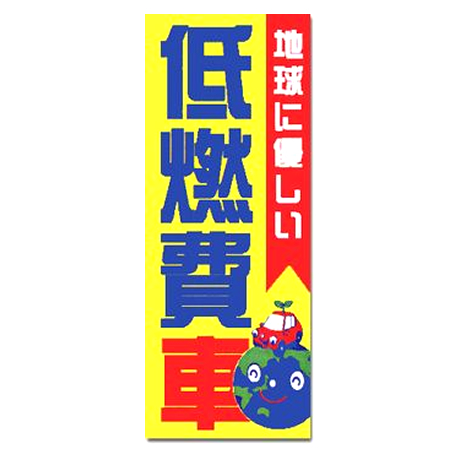 地球に優しい

低燃費車